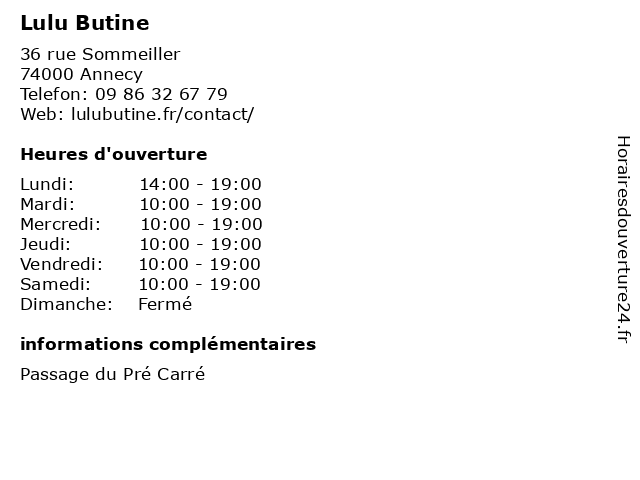 Lulu Butine

36 rue Sommeiller
74000 Annecy
Telefon: 09 86 32 67 79
Web: lulubutine.fr/contact/

Heures d'ouverture

Lundi: 14:00 - 19:00
Mardi: 10:00 - 19:00
Mercredi: 10:00 - 19:00
Jeudi: 10:00 - 19:00
Vendredi: 10:00 - 19:00
Samedi: 10:00 - 19:00
Dimanche: Fermé

informations complémentaires

Passage du Pré Carré

Horairesdouverture24.fr